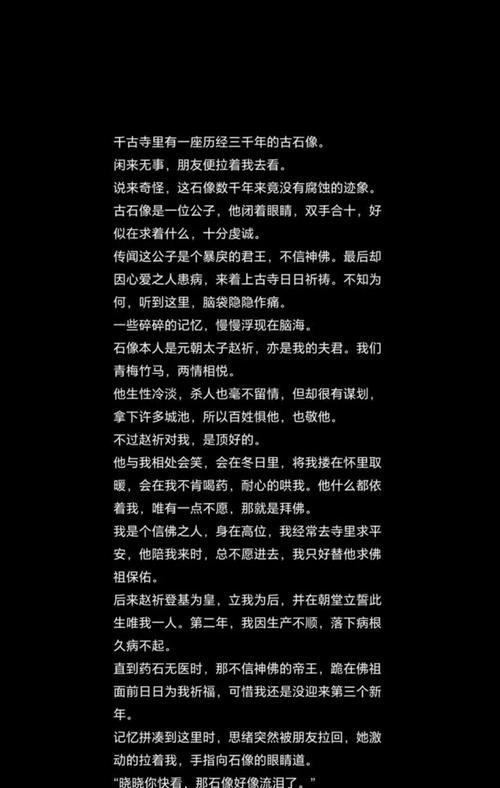 千古寺里有一座历经三千年的古石像。

闲来无事，朋友便拉着我去看。

说来奇怪，这石像数千年来竟没有腐蚀的迹象。

古石像是一位公子，他闭着眼睛，双手合十，好似在求着什么，十分虔诚。

传闻这公子是个暴戾的君王，不信神佛。最后却因心爱之人患病，来着上古寺日日祈祷。不知为何，听到这里，脑袋隐隐作痛。

一些碎碎的记忆，慢慢浮现在脑海。

石像本人是元朝太子赵祈，亦是我的夫君。我们青梅竹马，两情相悦。

他生性冷淡，杀人也毫不留情，但却很有谋划，拿下许多城池，所以百姓惧他，也敬他。

不过赵祈对我，是顶好的。

他与我相处会笑，会在冬日里，将我搂在怀里取暖，会在我不肯喝药，耐心的哄我。他什么都依着我，唯有一点不愿，那就是拜佛。

我是个信佛之人，身在高位，我经常去寺里求平安，他陪我来时，总不愿进去，我只好替他求佛祖保佑。

后来赵祈登基为皇，立我为后，并在朝堂立誓此生唯我一人。第二年，我因生产不顺，落下病根久病不起。

直到药石无医时，那不信神佛的帝王，跪在佛祖面前日日为我祈福，可惜我还是没迎来第三个新年。

记忆拼凑到这里时，思绪突然被朋友拉回，她激动的拉着我，手指向石像的眼睛道。

“晓晓你快看，那石像好像流泪了。”